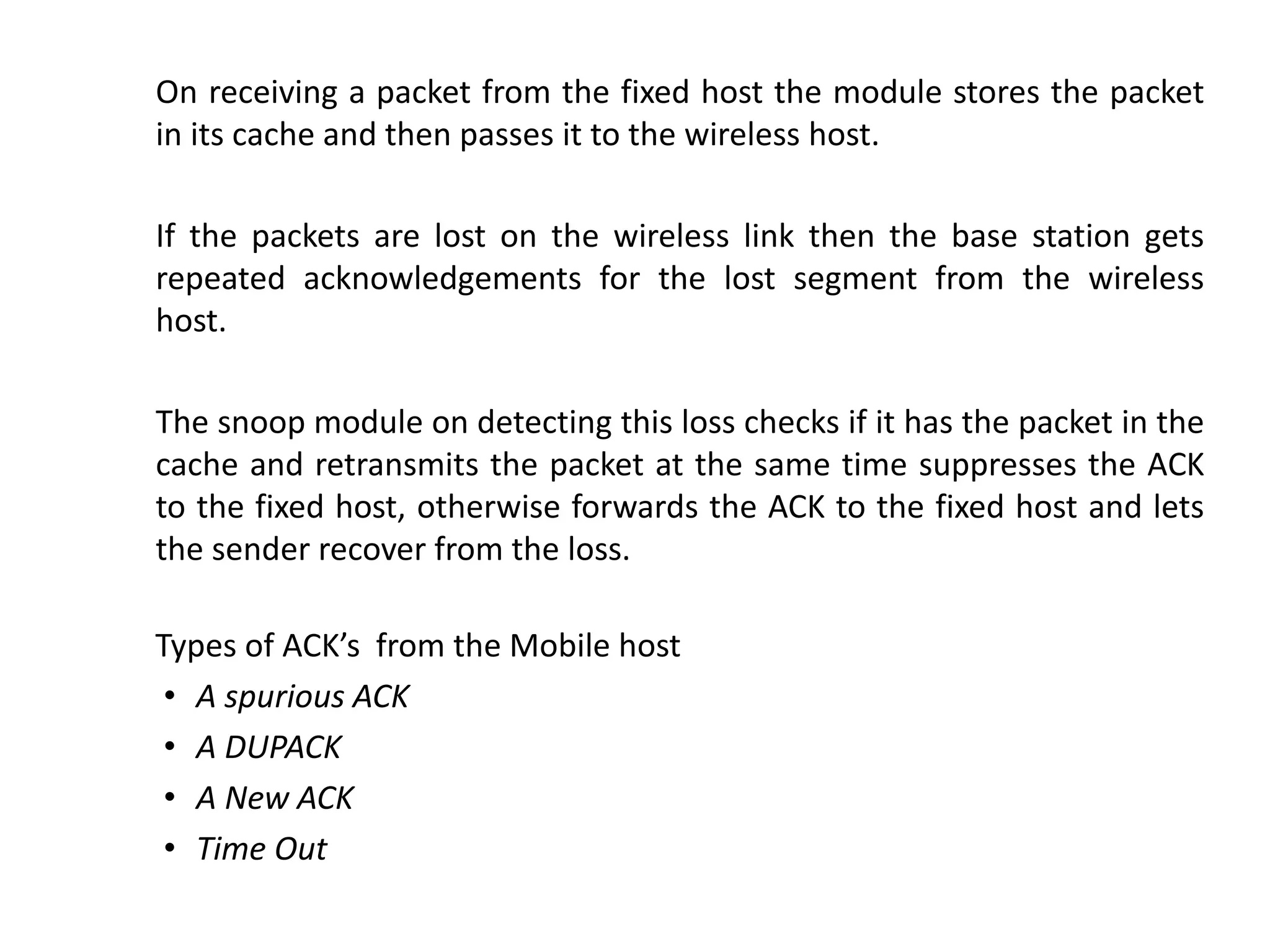 On receiving a packet from the fixed host the module stores the packet in its cache and then passes it to the wireless host.

If the packets are lost on the wireless link then the base station gets repeated acknowledgements for the lost segment from the wireless host.

The snoop module on detecting this loss checks if it has the packet in the cache and retransmits the packet at the same time suppresses the ACK to the fixed host, otherwise forwards the ACK to the fixed host and lets the sender recover from the loss.

Types of ACK’s  from the Mobile host
• A spurious ACK
• A DUPACK
• A New ACK
• Time Out